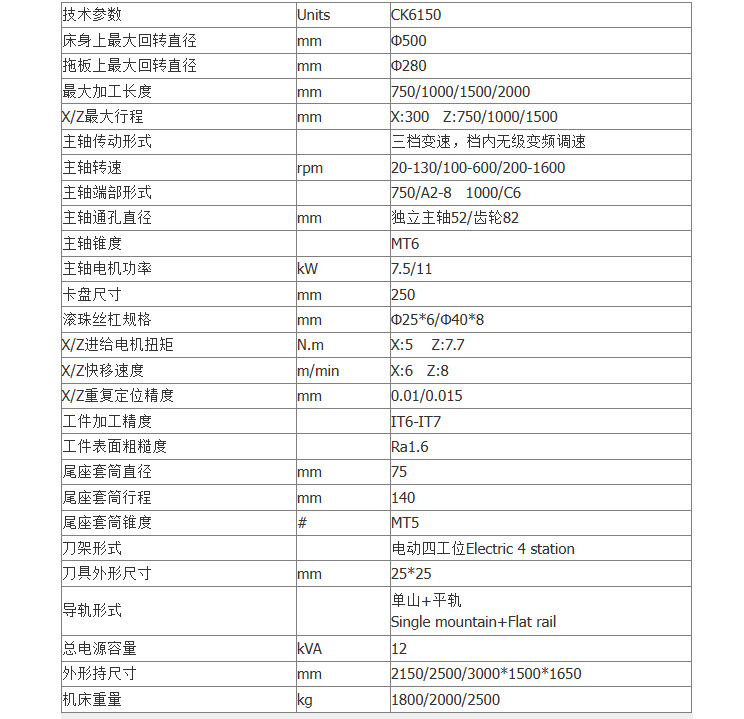 | 技术参数 | Units | CK6150 |
|---|---|---|
| 床身上最大回转直径 | mm | Φ500 |
| 拖板上最大回转直径 | mm | Φ280 |
| 最大加工长度 | mm | 750/1000/1500/2000 |
| X/Z最大行程 | mm | X:300 Z:750/1000/1500 |
| 主轴传动形式 | | 三档变速，档内无级变频调速 |
| 主轴转速 | rpm | 20-130/100-600/200-1600 |
| 主轴端部形式 | | 750/A2-8 1000/C6 |
| 主轴通孔直径 | mm | 独立主轴52/齿轮82 |
| 主轴锥度 | | MT6 |
| 主轴电机功率 | kW | 7.5/11 |
| 卡盘尺寸 | mm | 250 |
| 滚珠丝杠规格 | mm | Φ25*6/Φ40*8 |
| X/Z进给电机扭矩 | N.m | X:5 Z:7.7 |
| X/Z快移速度 | m/min | X:6 Z:8 |
| X/Z重复定位精度 | mm | 0.01/0.015 |
| 工件加工精度 | | IT6-IT7 |
| 工件表面粗糙度 | | Ra1.6 |
| 尾座套筒直径 | mm | 75 |
| 尾座套筒行程 | mm | 140 |
| 尾座套筒锥度 | # | MT5 |
| 刀架形式 | | 电动四工位Electric 4 station |
| 刀具外形尺寸 | mm | 25*25 |
| 导轨形式 | | 单山+平轨 Single mountain+Flat rail |
| 总电源容量 | kVA | 12 |
| 外形持尺寸 | mm | 2150/2500/3000*1500*1650 |
| 机床重量 | kg | 1800/2000/2500 |